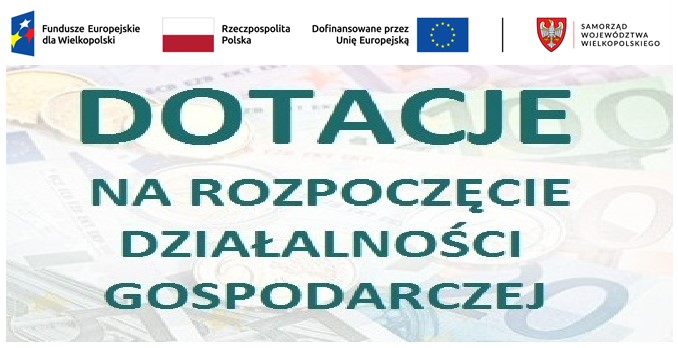 Fundusze Europejskie dla Wielkopolski

Rzeczpospolita Polska

Dofinansowane przez Unię Europejską

SAMORZĄD WOJEWÓDZTWA WIELKOPOLSKIEGO

DOTACJE

NA ROZPOCZĘCIE DZIAŁALNOŚCI GOSPODARCZEJ